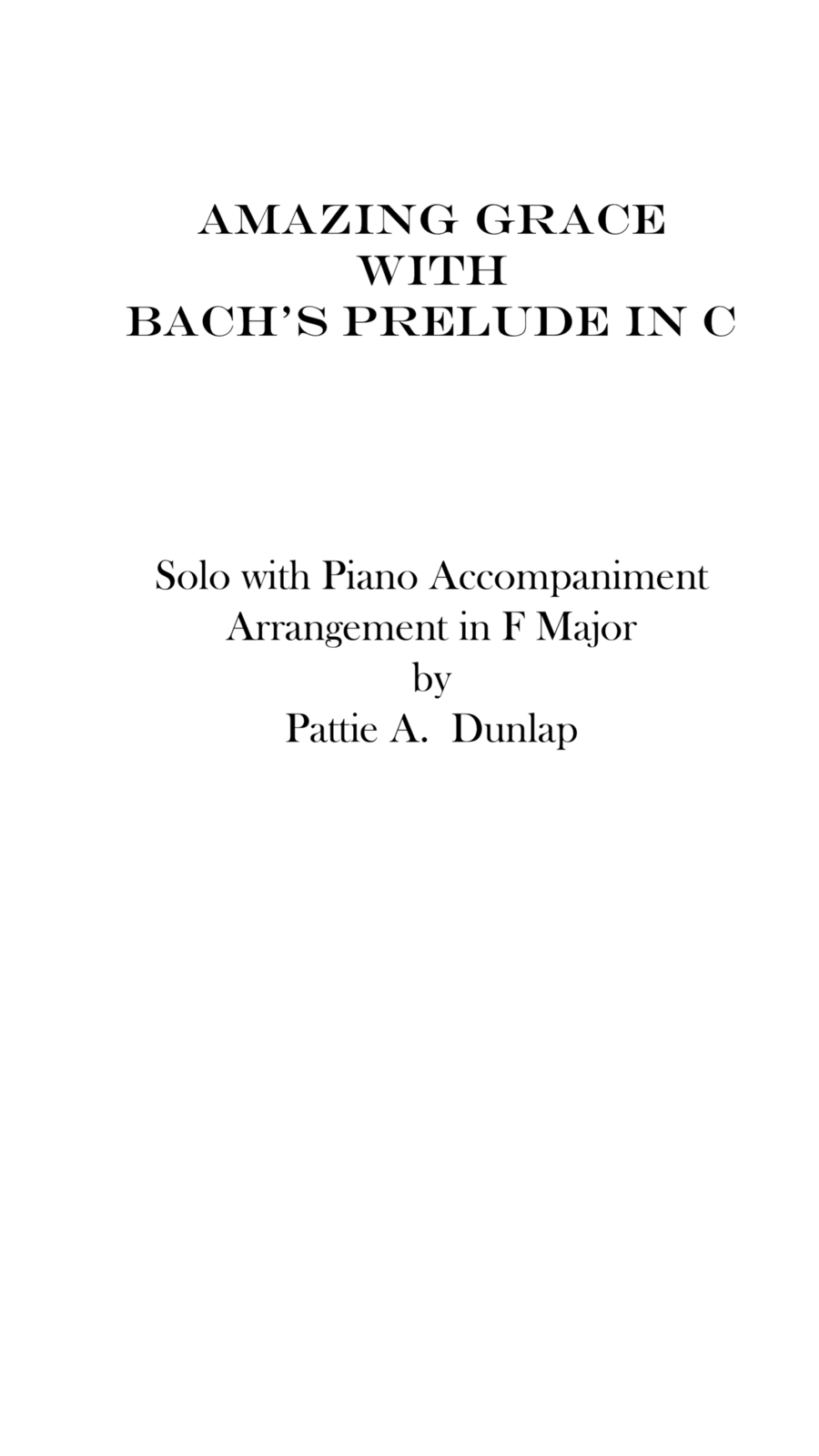 AMAZING GRACE
WITH
BACH'S PRELUDE IN C

Solo with Piano Accompaniment
Arrangement in F Major
by
Pattie A. Dunlap